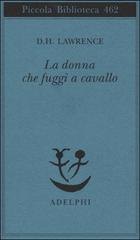 Piccola Biblioteca 462

D.H. LAWRENCE

La donna
che fuggì a cavallo

ADELPHI